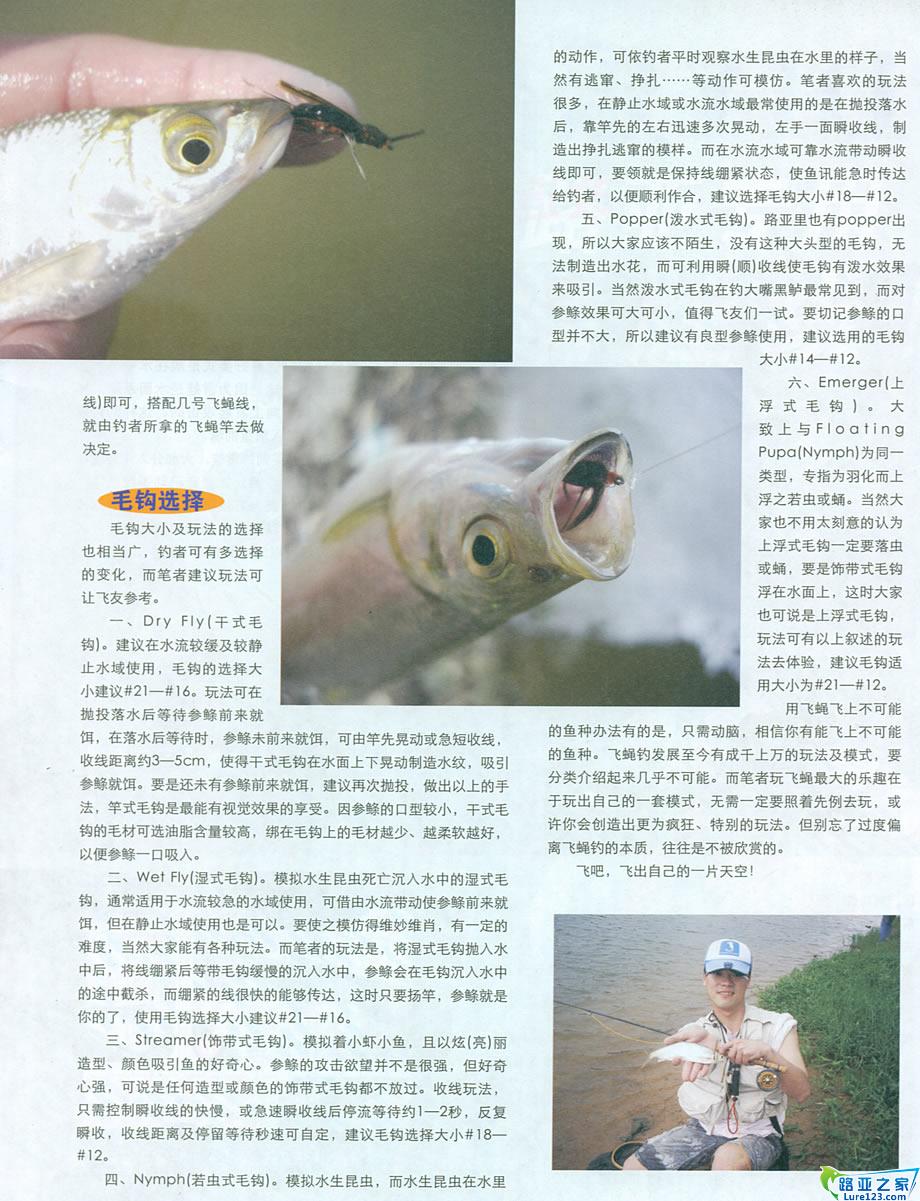 线)即可，搭配几号飞蝇线，就由钓者所拿的飞蝇竿去做决定。

毛钩选择

毛钩大小及玩法的选择也相当广，钓者可有多选择的变化，而笔者建议玩法可让飞友参考。

一、Dry Fly(干式毛钩)。建议在水流较缓及较静止水域使用，毛钩的选择大小建议#21—#16。玩法可在抛投落水后等待参鲦前来就饵，在落水后等待时，参鲦未前来就饵，可由竿先晃动或急短收线，收线距离约3—5cm，使得干式毛钩在水面上下晃动制造水纹，吸引参鲦就饵。要是还未有参鲦前来就饵，建议再次抛投，做出以上的手法，竿式毛钩是最能有视觉效果的享受。因参鲦的口型较小，干式毛钩的毛材可选油脂含量较高，绑在毛钩上的毛材越少、越柔软越好，以便参鲦一口吸入。

二、Wet Fly(湿式毛钩)。模拟水生昆虫死亡沉入水中的湿式毛钩，通常适用于水流较急的水域使用，可借由水流带动使参鲦前来就饵，但在静止水域使用也是可以。要使之模仿得维妙维肖，有一定的难度，当然大家能有各种玩法。而笔者的玩法是，将湿式毛钩抛入水中后，将线绷紧后等带毛钩缓慢的沉入水中，参鲦会在毛钩沉入水中的途中截杀，而绷紧的线很快的能够传达，这时只要扬竿，参鲦就是你的了，使用毛钩选择大小建议#21—#16。

三、Streamer(饰带式毛钩)。模拟着小虾小鱼，且以炫(亮)丽造型、颜色吸引鱼的好奇心。参鲦的攻击欲望并不是很强，但好奇心强，可说是任何造型或颜色的饰带式毛钩都不放过。收线玩法，只需控制瞬收线的快慢，或急速瞬收线后停流等待约1—2秒，反复瞬收，收线距离及停留等待秒速可自定，建议毛钩选择大小#18—#12。

四、Nymph(若虫式毛钩)。模拟水生昆虫，而水生昆虫在水里的动作，可依钓者平时观察水生昆虫在水里的样子，当然有逃窜、挣扎……等动作可模仿。笔者喜欢的玩法很多，在静止水域或水流水域最常使用的是在抛投落水后，靠竿先的左右迅速多次晃动，左手一面瞬收线，制造出挣扎逃窜的模样。而在水流水域可靠水流带动瞬收线即可，要领就是保持线绷紧状态，使鱼讯能急时传达给钓者，以便顺利作合，建议选择毛钩大小#18—#12。

五、Popper(泼水式毛钩)。路亚里也有popper出现，所以大家应该不陌生，没有这种大头型的毛钩，无法制造出水花，而可利用瞬(顺)收线使毛钩有泼水效果来吸引。当然泼水式毛钩在钓大嘴黑鲈最常见到，而对参鲦效果可大可小，值得飞友们一试。要切记参鲦的口型并不大，所以建议有良型参鲦使用，建议选用的毛钩大小#14—#12。

六、Emerger(上浮式毛钩)。大致上与Floating Pupa(Nymph)为同一类型，专指为羽化而上浮之若虫或蛹。当然大家也不用太刻意的认为上浮式毛钩一定要落虫或蛹，要是饰带式毛钩浮在水面上，这时大家也可说是上浮式毛钩，玩法可有以上叙述的玩法去体验，建议毛钩适用大小为#21—#12。

用飞蝇飞上不可能的鱼种办法有的是，只需动脑，相信你有能飞上不可能的鱼种。飞蝇钓发展至今有成千上万的玩法及模式，要分类介绍起来几乎不可能。而笔者玩飞蝇最大的乐趣在于玩出自己的一套模式，无需一定要照着先例去玩，或许你会创造出更为疯狂、特别的玩法。但别忘了过度偏离飞蝇钓的本质，往往是不被欣赏的。

飞吧，飞出自己的一片天空！

路亚之家
Lure123.com